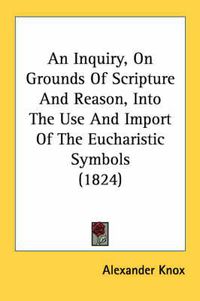 An Inquiry, On Grounds Of Scripture And Reason, Into The Use And Import Of The Eucharistic Symbols (1824)

Alexander Knox